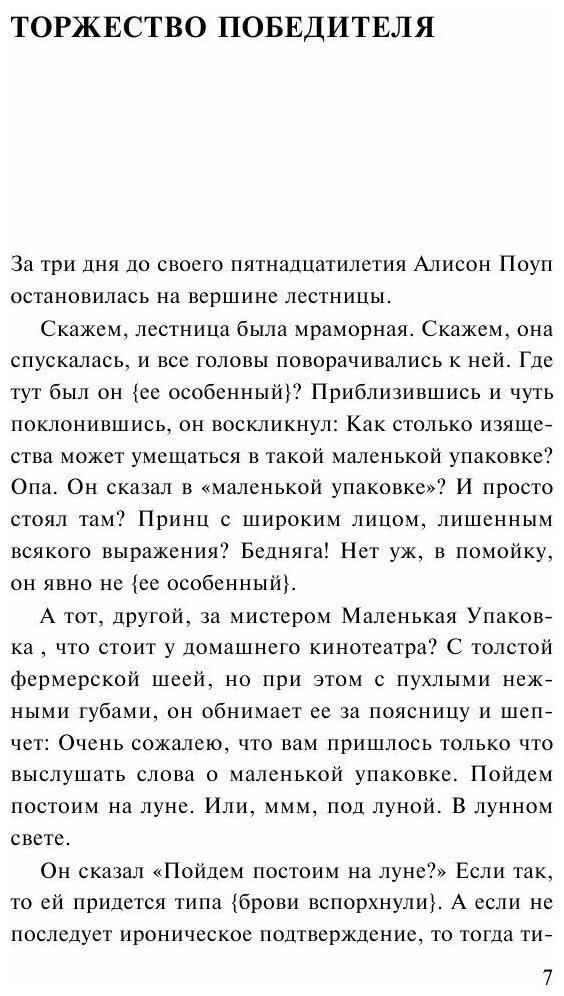 ТОРЖЕСТВО ПОБЕДИТЕЛЯ

За три дня до своего пятнадцатилетия Алисон Поуп остановилась на вершине лестницы.

Скажем, лестница была мраморная. Скажем, она спускалась, и все головы поворачивались к ней. Где тут был он {ее особенный}? Приблизившись и чуть поклонившись, он воскликнул: Как столько изящества может умещаться в такой маленькой упаковке? Опа. Он сказал в «маленькой упаковке»? И просто стоял там? Принц с широким лицом, лишенным всякого выражения? Бедняга! Нет уж, в помойку, он явно не {ее особенный}.

А тот, другой, за мистером Маленькая Упаковка , что стоит у домашнего кинотеатра? С толстой фермерской шеей, но при этом с пухлыми нежными губами, он обнимает ее за поясницу и шепчет: Очень сожалею, что вам пришлось только что выслушать слова о маленькой упаковке. Пойдем постоим на луне. Или, ммм, под луной. В лунном свете.

Он сказал «Пойдем постоим на луне?» Если так, то ей придется типа {брови вспорхнули}. А если не последует ироническое подтверждение, то тогда ти-

7